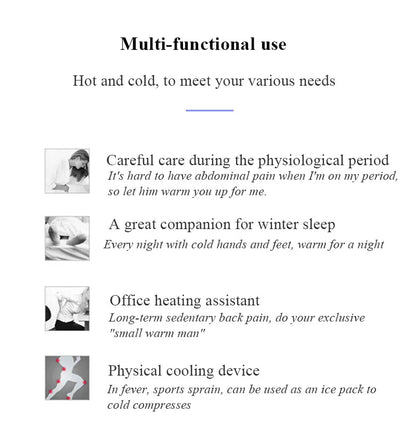 Multi-functional use

Hot and cold, to meet your various needs

Careful care during the physiological period
It's hard to have abdominal pain when I'm on my period, so let him warm you up for me.

A great companion for winter sleep
Every night with cold hands and feet, warm for a night

Office heating assistant
Long-term sedentary back pain, do your exclusive "small warm man"

Physical cooling device
In fever, sports sprain, can be used as an ice pack to cold compresses